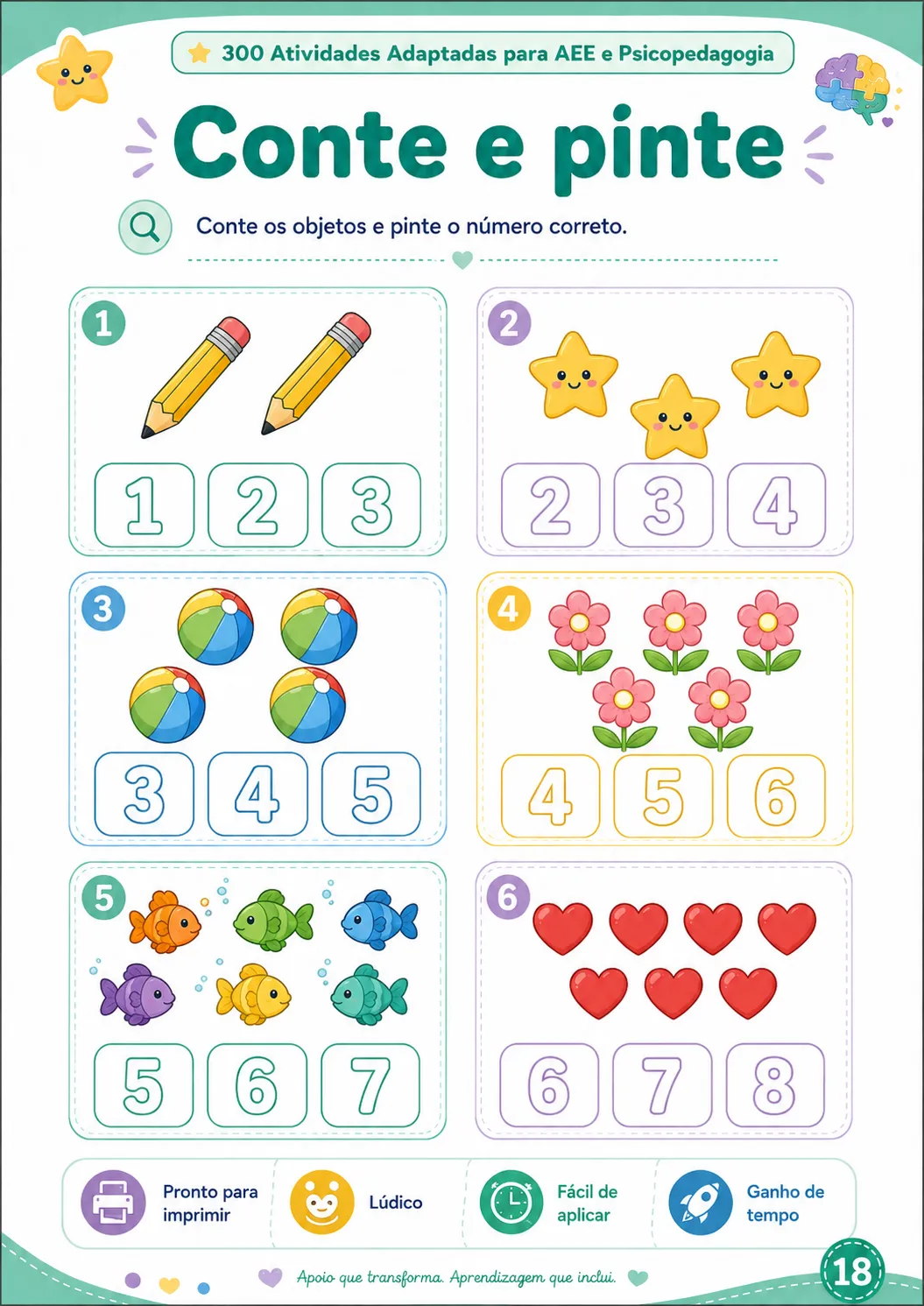 300 Atividades Adaptadas para AEE e Psicopedagogia

Conte e pinte

Conte os objetos e pinte o número correto.

1
1 2 3

2
2 3 4

3
3 4 5

4
4 5 6

5
5 6 7

6
6 7 8

Pronto para imprimir
Lúdico
Fácil de aplicar
Ganho de tempo

Apoio que transforma. Aprendizagem que inclui.

18